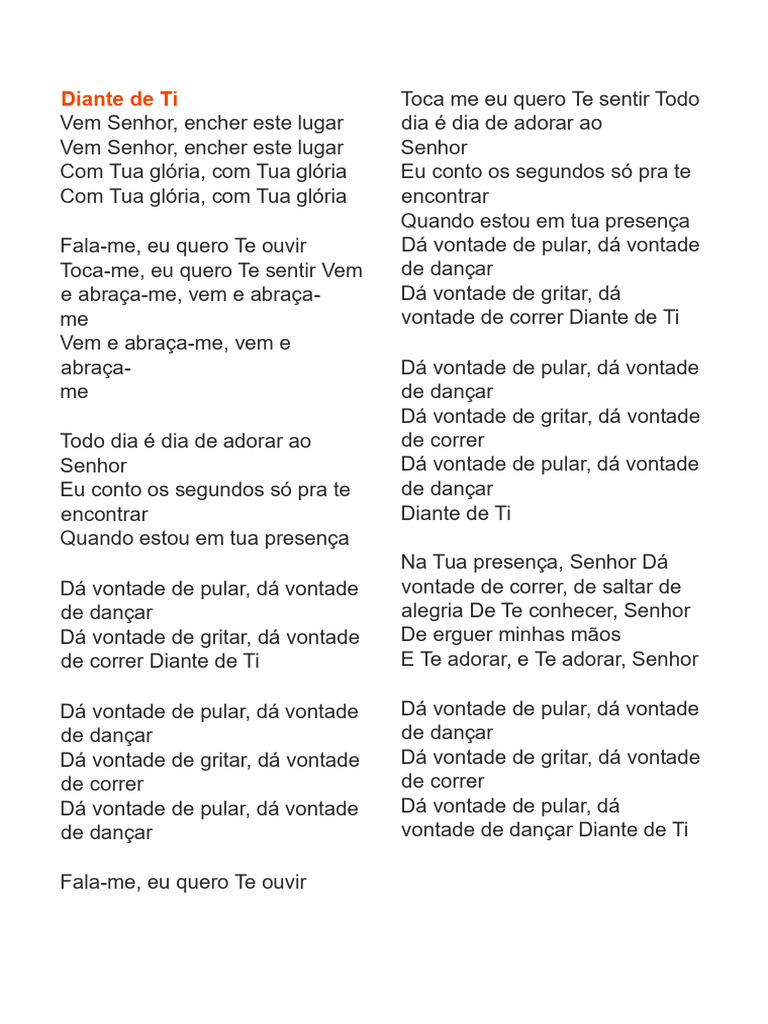 Diante de Ti
Vem Senhor, encher este lugar
Vem Senhor, encher este lugar
Com Tua glória, com Tua glória
Com Tua glória, com Tua glória

Fala-me, eu quero Te ouvir
Toca-me, eu quero Te sentir Vem e abraça-me, vem e abraça-me
Vem e abraça-me, vem e abraça-me

Todo dia é dia de adorar ao Senhor
Eu conto os segundos só pra te encontrar
Quando estou em tua presença

Dá vontade de pular, dá vontade de dançar
Dá vontade de gritar, dá vontade de correr Diante de Ti

Dá vontade de pular, dá vontade de dançar
Dá vontade de gritar, dá vontade de correr
Dá vontade de pular, dá vontade de dançar

Fala-me, eu quero Te ouvir

Toca me eu quero Te sentir Todo dia é dia de adorar ao Senhor
Eu conto os segundos só pra te encontrar
Quando estou em tua presença
Dá vontade de pular, dá vontade de dançar
Dá vontade de gritar, dá vontade de correr Diante de Ti

Dá vontade de pular, dá vontade de dançar
Dá vontade de gritar, dá vontade de correr
Dá vontade de pular, dá vontade de dançar
Diante de Ti

Na Tua presença, Senhor Dá vontade de correr, de saltar de alegria De Te conhecer, Senhor
De erguer minhas mãos
E Te adorar, e Te adorar, Senhor

Dá vontade de pular, dá vontade de dançar
Dá vontade de gritar, dá vontade de correr
Dá vontade de pular, dá vontade de dançar Diante de Ti